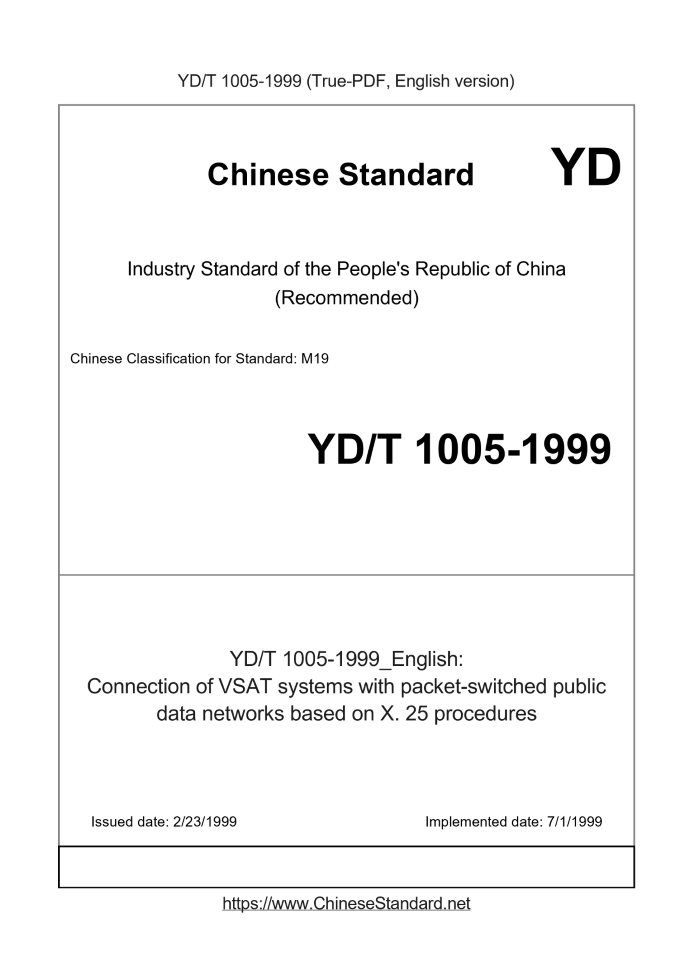 YD/T 1005-1999 (True-PDF, English version)

Chinese Standard YD

Industry Standard of the People's Republic of China (Recommended)

Chinese Classification for Standard: M19

YD/T 1005-1999

YD/T 1005-1999_English: Connection of VSAT systems with packet-switched public data networks based on X. 25 procedures

Issued date: 2/23/1999

Implemented date: 7/1/1999

https://www.ChineseStandard.net